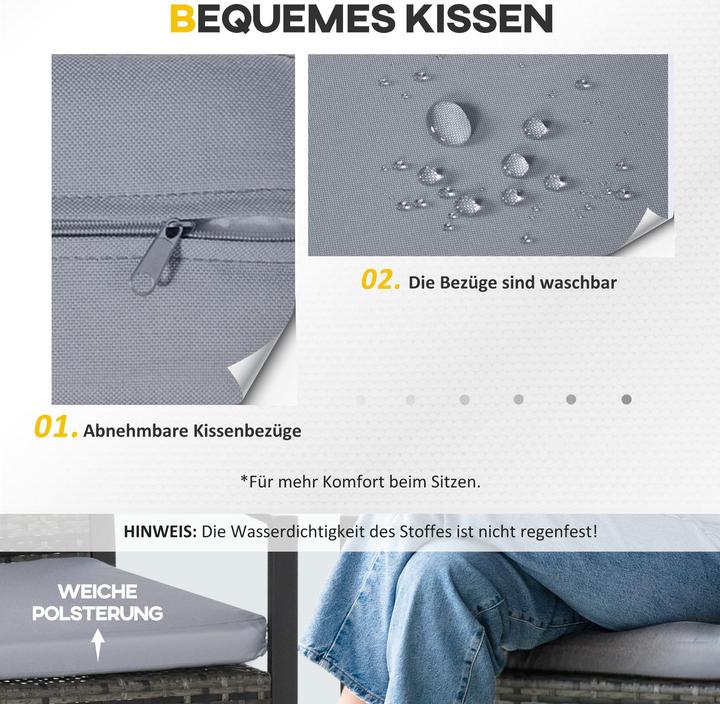 BEQUEMES KISSEN

02. Die Bezüge sind waschbar

01. Abnehmbare Kissenbezüge

*Für mehr Komfort beim Sitzen.

HINWEIS: Die Wasserdichtigkeit des Stoffes ist nicht regenfest!

WEICHE POLSTERUNG